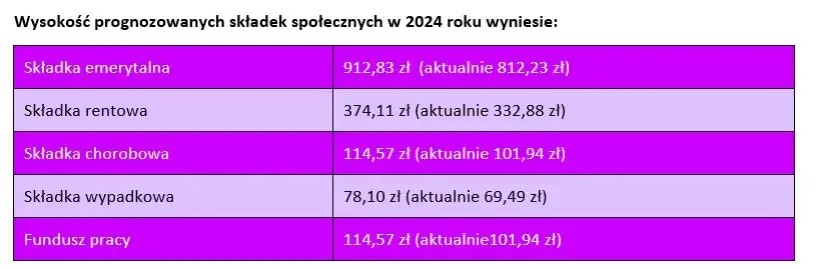 Wysokość prognozowanych składek społecznych w 2024 roku wyniesie:

| Składka emerytalna | 912,83 zł (aktualnie 812,23 zł) |
|---|---|
| Składka rentowa | 374,11 zł (aktualnie 332,88 zł) |
| Składka chorobowa | 114,57 zł (aktualnie 101,94 zł) |
| Składka wypadkowa | 78,10 zł (aktualnie 69,49 zł) |
| Fundusz pracy | 114,57 zł (aktualnie101,94 zł) |